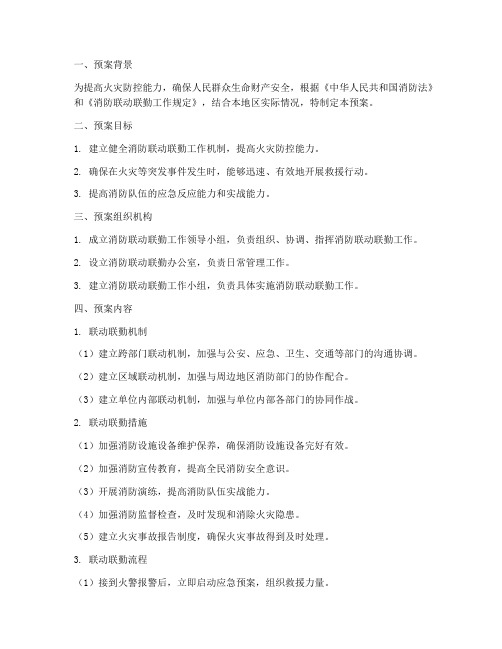 一、预案背景

为提高火灾防控能力，确保人民群众生命财产安全，根据《中华人民共和国消防法》和《消防联动联勤工作规定》，结合本地区实际情况，特制定本预案。

二、预案目标

1. 建立健全消防联动联勤工作机制，提高火灾防控能力。

2. 确保在火灾等突发事件发生时，能够迅速、有效地开展救援行动。

3. 提高消防队伍的应急反应能力和实战能力。

三、预案组织机构

1. 成立消防联动联勤工作领导小组，负责组织、协调、指挥消防联动联勤工作。

2. 设立消防联动联勤办公室，负责日常管理工作。

3. 建立消防联动联勤工作小组，负责具体实施消防联动联勤工作。

四、预案内容

1. 联动联勤机制

（1）建立跨部门联动机制，加强与公安、应急、卫生、交通等部门的沟通协调。

（2）建立区域联动机制，加强与周边地区消防部门的协作配合。

（3）建立单位内部联动机制，加强与单位内部各部门的协同作战。

2. 联动联勤措施

（1）加强消防设施设备维护保养，确保消防设施设备完好有效。

（2）加强消防宣传教育，提高全民消防安全意识。

（3）开展消防演练，提高消防队伍实战能力。

（4）加强消防监督检查，及时发现和消除火灾隐患。

（5）建立火灾事故报告制度，确保火灾事故得到及时处理。

3. 联动联勤流程

（1）接到火警报警后，立即启动应急预案，组织救援力量。